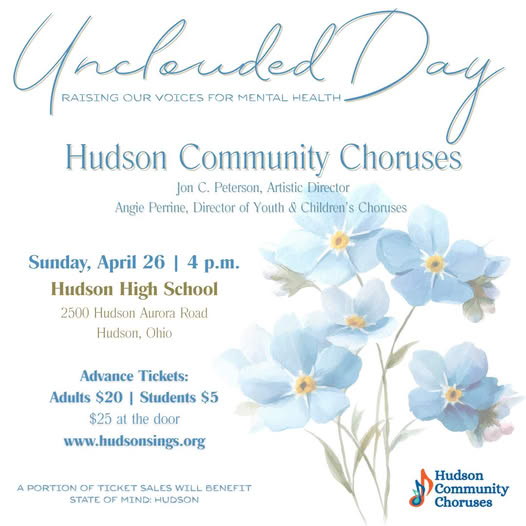 Unclouded Day
RAISING OUR VOICES FOR MENTAL HEALTH

Hudson Community Choruses
Jon C. Peterson, Artistic Director
Angie Perrine, Director of Youth & Children's Choruses

Sunday, April 26 | 4 p.m.
Hudson High School
2500 Hudson Aurora Road
Hudson, Ohio

Advance Tickets:
Adults $20 | Students $5
$25 at the door
www.hudsonsings.org

A PORTION OF TICKET SALES WILL BENEFIT
STATE OF MIND: HUDSON

Hudson
Community
Choruses